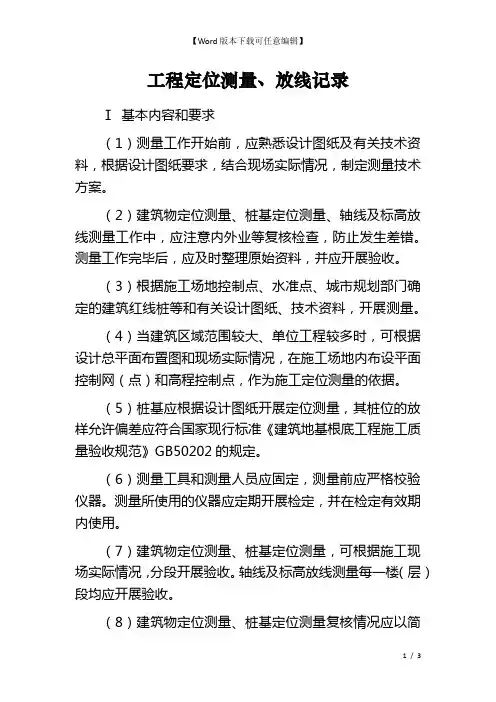 【Word版本下载可任意编辑】

工程定位测量、放线记录

Ⅰ 基本内容和要求

（1）测量工作开始前，应熟悉设计图纸及有关技术资料，根据设计图纸要求，结合现场实际情况，制定测量技术方案。

（2）建筑物定位测量、桩基定位测量、轴线及标高放线测量工作中，应注意内外业等复核检查，防止发生差错。测量工作完毕后，应及时整理原始资料，并应开展验收。

（3）根据施工场地控制点、水准点、城市规划部门确定的建筑红线桩等和有关设计图纸、技术资料，开展测量。

（4）当建筑区域范围较大、单位工程较多时，可根据设计总平面布置图和现场实际情况，在施工场地内布设平面控制网（点）和高程控制点，作为施工定位测量的依据。

（5）桩基应根据设计图纸开展定位测量，其桩位的放样允许偏差应符合国家现行标准《建筑地基根底工程施工质量验收规范》GB50202的规定。

（6）测量工具和测量人员应固定，测量前应严格校验仪器。测量所使用的仪器应定期开展检定，并在检定有效期内使用。

（7）建筑物定位测量、桩基定位测量，可根据施工现场实际情况，分段开展验收。轴线及标高放线测量每一楼（层）段均应开展验收。

（8）建筑物定位测量、桩基定位测量复核情况应以简

1 / 3